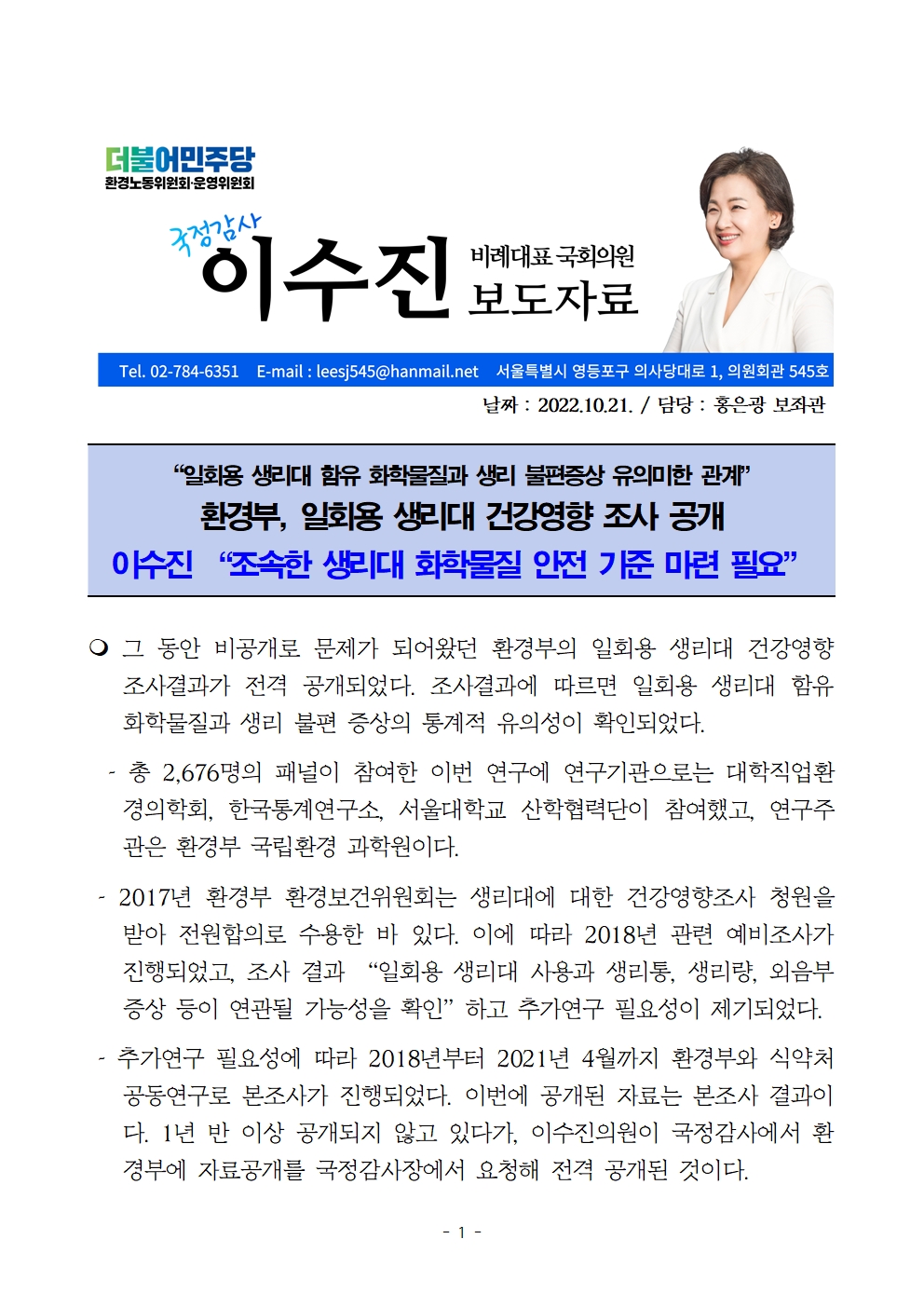 더불어민주당
환경노동위원회·운영위원회

국정감사
이수진 비례대표 국회의원
보도자료

Tel. 02-784-6351 E-mail : leesj545@hanmail.net 서울특별시 영등포구 의사당대로 1, 의원회관 545호

날짜 : 2022.10.21. / 담당 : 홍은광 보좌관

“일회용 생리대 함유 화학물질과 생리 불편증상 유의미한 관계”
환경부, 일회용 생리대 건강영향 조사 공개
이수진 “조속한 생리대 화학물질 안전 기준 마련 필요”

❍ 그 동안 비공개로 문제가 되어왔던 환경부의 일회용 생리대 건강영향 조사결과가 전격 공개되었다. 조사결과에 따르면 일회용 생리대 함유 화학물질과 생리 불편 증상의 통계적 유의성이 확인되었다.

- 총 2,676명의 패널이 참여한 이번 연구에 연구기관으로는 대학직업환경의학회, 한국통계연구소, 서울대학교 산학협력단이 참여했고, 연구주관은 환경부 국립환경 과학원이다.

- 2017년 환경부 환경보건위원회는 생리대에 대한 건강영향조사 청원을 받아 전원합의로 수용한 바 있다. 이에 따라 2018년 관련 예비조사가 진행되었고, 조사 결과 “일회용 생리대 사용과 생리통, 생리량, 외음부 증상 등이 연관될 가능성을 확인” 하고 추가연구 필요성이 제기되었다.

- 추가연구 필요성에 따라 2018년부터 2021년 4월까지 환경부와 식약처 공동연구로 본조사가 진행되었다. 이번에 공개된 자료는 본조사 결과이다. 1년 반 이상 공개되지 않고 있다가, 이수진의원이 국정감사에서 환경부에 자료공개를 국정감사장에서 요청해 전격 공개된 것이다.

- 1 -